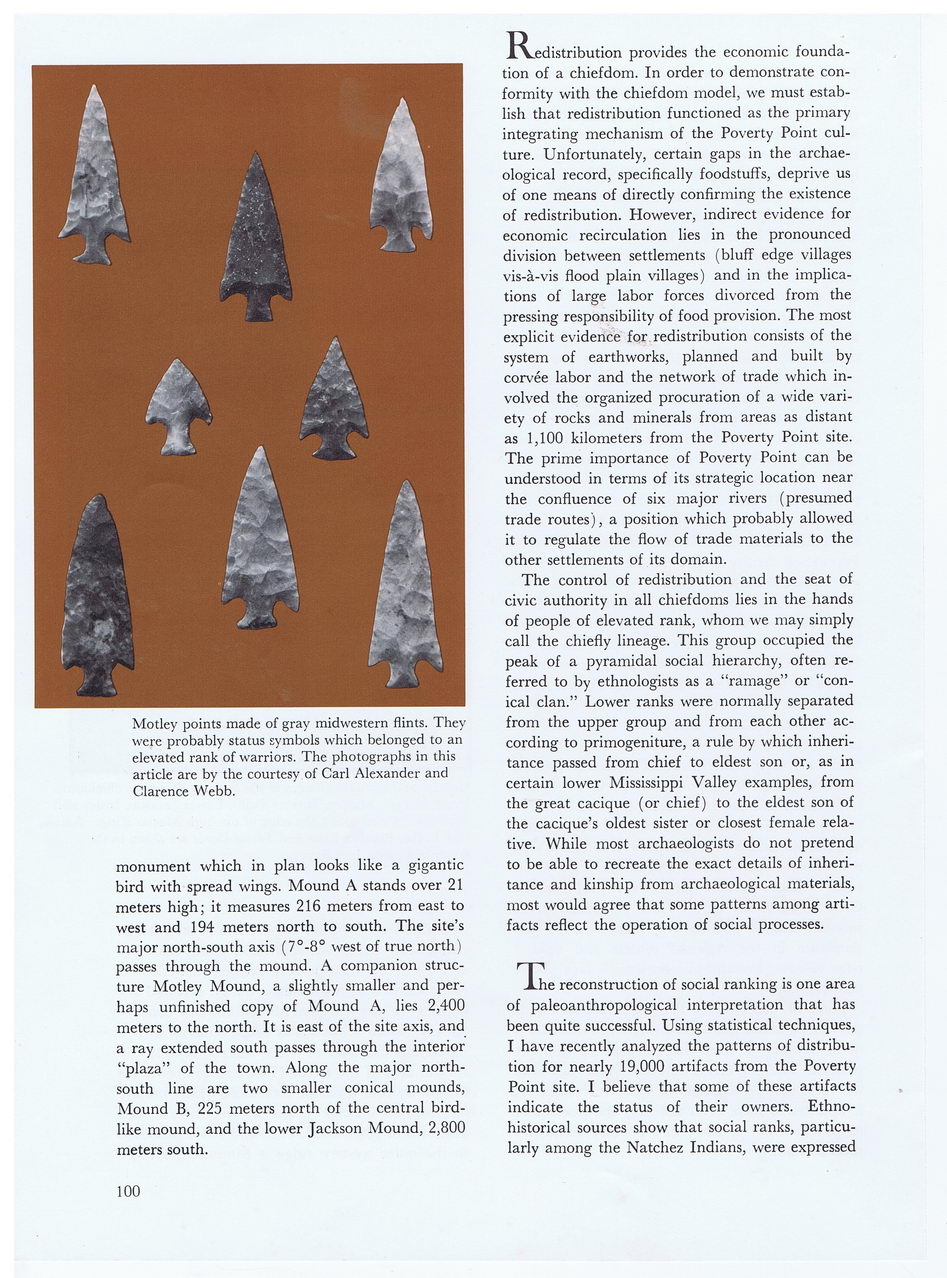 Motley points made of gray midwestern flints. They were probably status symbols which belonged to an elevated rank of warriors. The photographs in this article are by the courtesy of Carl Alexander and Clarence Webb.

monument which in plan looks like a gigantic bird with spread wings. Mound A stands over 21 meters high; it measures 216 meters from east to west and 194 meters north to south. The site's major north-south axis (7°-8° west of true north) passes through the mound. A companion structure Motley Mound, a slightly smaller and perhaps unfinished copy of Mound A, lies 2,400 meters to the north. It is east of the site axis, and a ray extended south passes through the interior "plaza" of the town. Along the major north-south line are two smaller conical mounds, Mound B, 225 meters north of the central bird-like mound, and the lower Jackson Mound, 2,800 meters south.

100

Redistribution provides the economic foundation of a chiefdom. In order to demonstrate conformity with the chiefdom model, we must establish that redistribution functioned as the primary integrating mechanism of the Poverty Point culture. Unfortunately, certain gaps in the archaeological record, specifically foodstuffs, deprive us of one means of directly confirming the existence of redistribution. However, indirect evidence for economic recirculation lies in the pronounced division between settlements (bluff edge villages vis-à-vis flood plain villages) and in the implications of large labor forces divorced from the pressing responsibility of food provision. The most explicit evidence for redistribution consists of the system of earthworks, planned and built by corvée labor and the network of trade which involved the organized procuration of a wide variety of rocks and minerals from areas as distant as 1,100 kilometers from the Poverty Point site. The prime importance of Poverty Point can be understood in terms of its strategic location near the confluence of six major rivers (presumed trade routes), a position which probably allowed it to regulate the flow of trade materials to the other settlements of its domain.

The control of redistribution and the seat of civic authority in all chiefdoms lies in the hands of people of elevated rank, whom we may simply call the chiefly lineage. This group occupied the peak of a pyramidal social hierarchy, often referred to by ethnologists as a "ramage" or "conical clan." Lower ranks were normally separated from the upper group and from each other according to primogeniture, a rule by which inheritance passed from chief to eldest son or, as in certain lower Mississippi Valley examples, from the great cacique (or chief) to the eldest son of the cacique's oldest sister or closest female relative. While most archaeologists do not pretend to be able to recreate the exact details of inheritance and kinship from archaeological materials, most would agree that some patterns among artifacts reflect the operation of social processes.

The reconstruction of social ranking is one area of paleoanthropological interpretation that has been quite successful. Using statistical techniques, I have recently analyzed the patterns of distribution for nearly 19,000 artifacts from the Poverty Point site. I believe that some of these artifacts indicate the status of their owners. Ethnohistorical sources show that social ranks, particularly among the Natchez Indians, were expressed